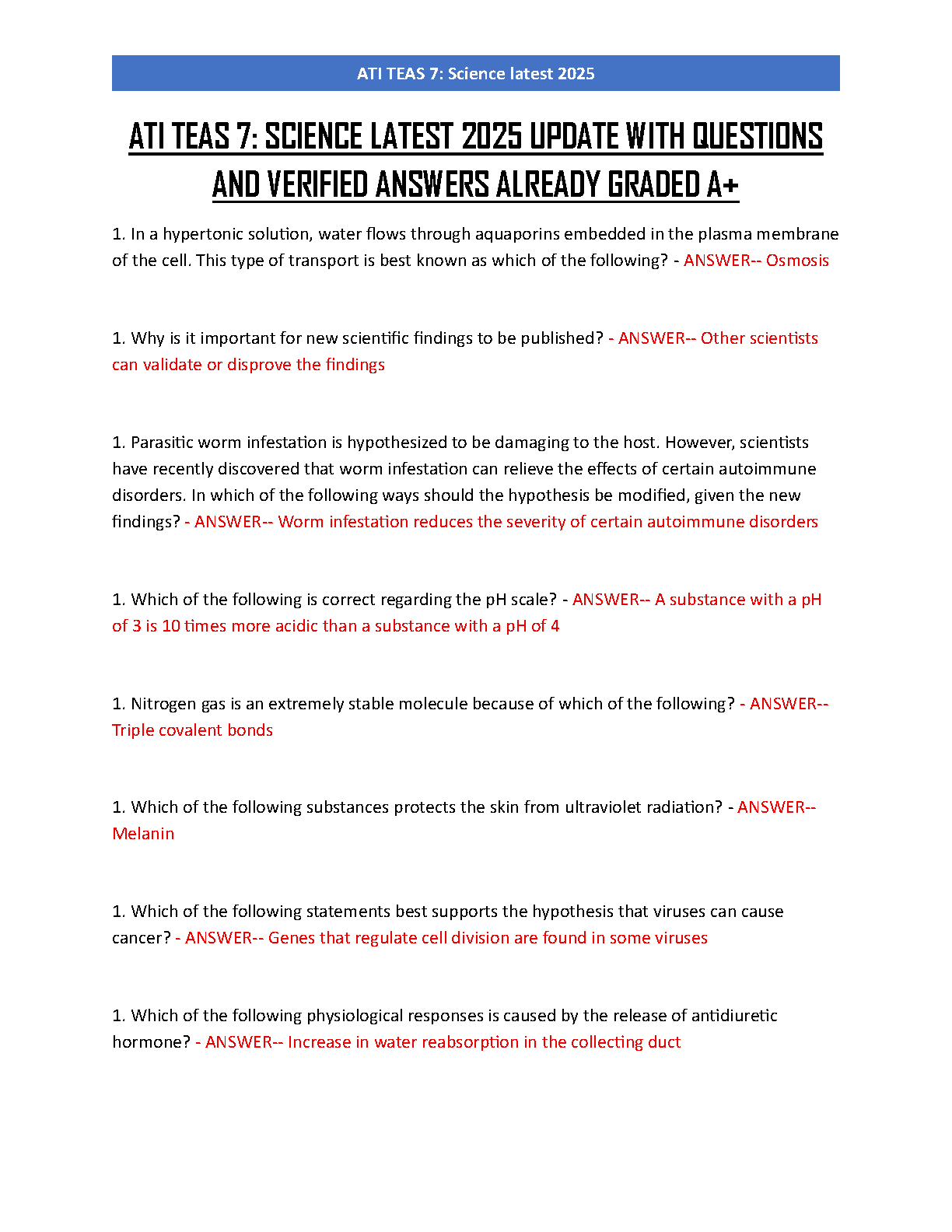 ATI TEAS 7: Science latest 2025

ATI TEAS 7: SCIENCE LATEST 2025 UPDATE WITH QUESTIONS AND VERIFIED ANSWERS ALREADY GRADED A+

1. In a hypertonic solution, water flows through aquaporins embedded in the plasma membrane of the cell. This type of transport is best known as which of the following? - ANSWER-- Osmosis

1. Why is it important for new scientific findings to be published? - ANSWER-- Other scientists can validate or disprove the findings

1. Parasitic worm infestation is hypothesized to be damaging to the host. However, scientists have recently discovered that worm infestation can relieve the effects of certain autoimmune disorders. In which of the following ways should the hypothesis be modified, given the new findings? - ANSWER-- Worm infestation reduces the severity of certain autoimmune disorders

1. Which of the following is correct regarding the pH scale? - ANSWER-- A substance with a pH of 3 is 10 times more acidic than a substance with a pH of 4

1. Nitrogen gas is an extremely stable molecule because of which of the following? - ANSWER-- Triple covalent bonds

1. Which of the following substances protects the skin from ultraviolet radiation? - ANSWER-- Melanin

1. Which of the following statements best supports the hypothesis that viruses can cause cancer? - ANSWER-- Genes that regulate cell division are found in some viruses

1. Which of the following physiological responses is caused by the release of antidiuretic hormone? - ANSWER-- Increase in water reabsorption in the collecting duct